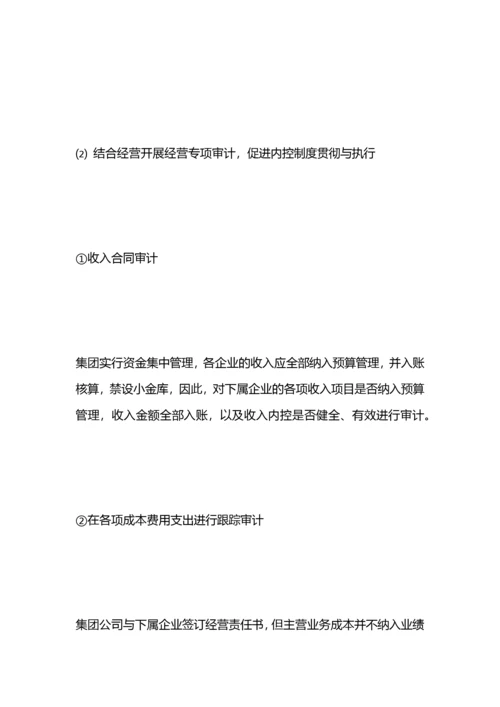 ⑵ 结合经营开展经营专项审计，促进内控制度贯彻与执行

①收入合同审计

集团实行资金集中管理，各企业的收入应全部纳入预算管理，并入账核算，禁设小金库，因此，对下属企业的各项收入项目是否纳入预算管理，收入金额全部入账，以及收入内控是否健全、有效进行审计。

②在各项成本费用支出进行跟踪审计

集团公司与下属企业签订经营责任书，但主营业务成本并不纳入业绩